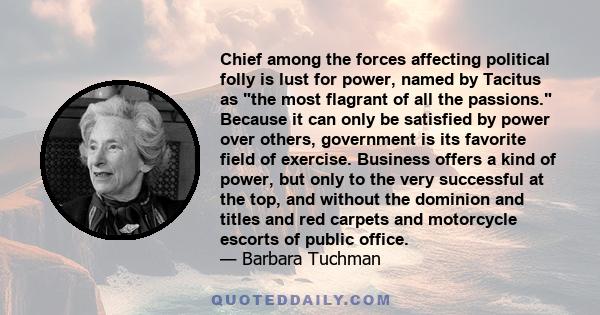 Chief among the forces affecting political folly is lust for power, named by Tacitus as "the most flagrant of all the passions." Because it can only be satisfied by power over others, government is its favorite field of exercise. Business offers a kind of power, but only to the very successful at the top, and without the dominion and titles and red carpets and motorcycle escorts of public office.
— Barbara Tuchman

QUOTEDDAILY.COM